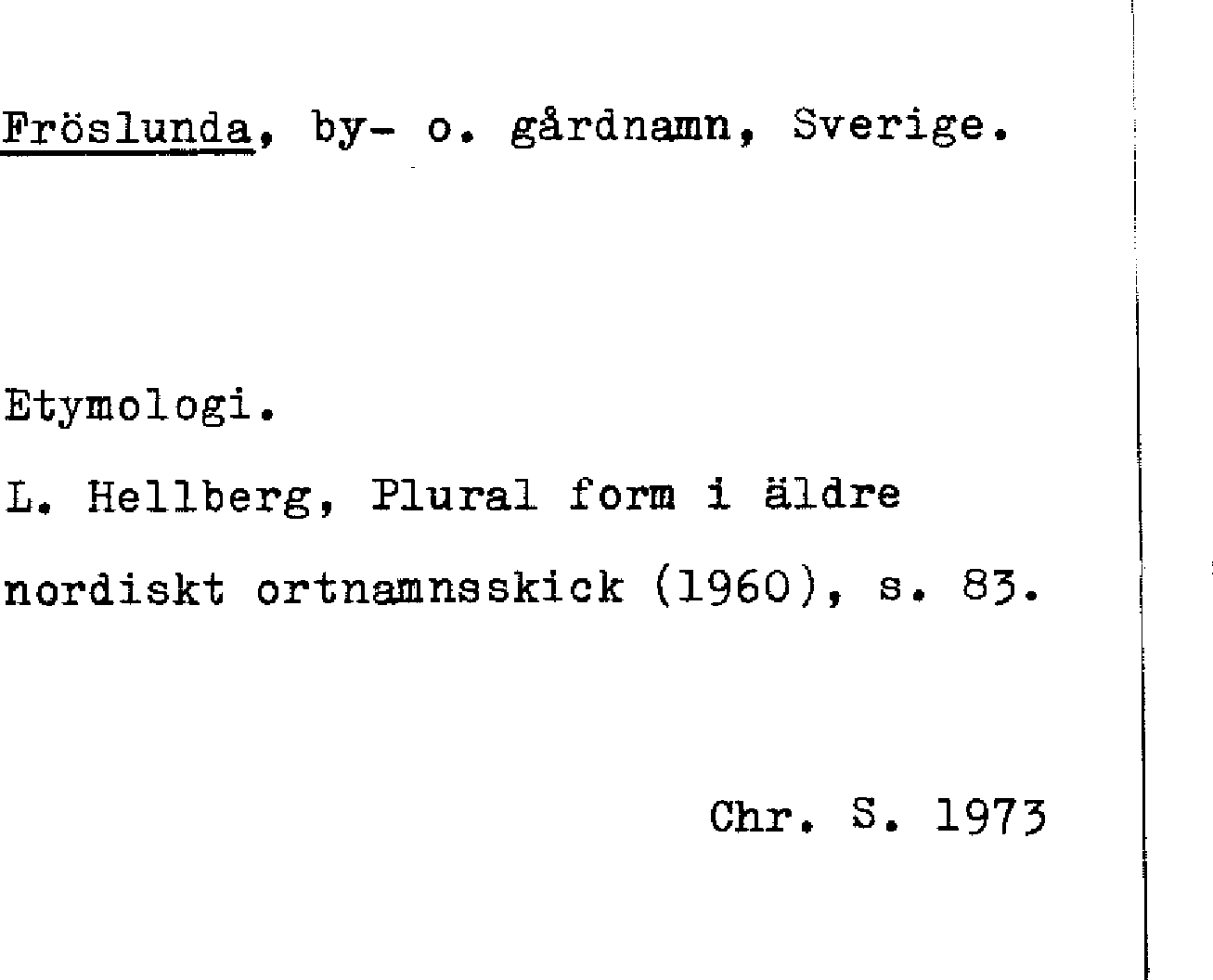 Fröslunda, by- o. gårdnamn, Sverige.

Etymologi.

L. Hellberg, Plural form i äldre nordiskt ortnamnsskick (1960), s. 83.

Chr. S. 1973